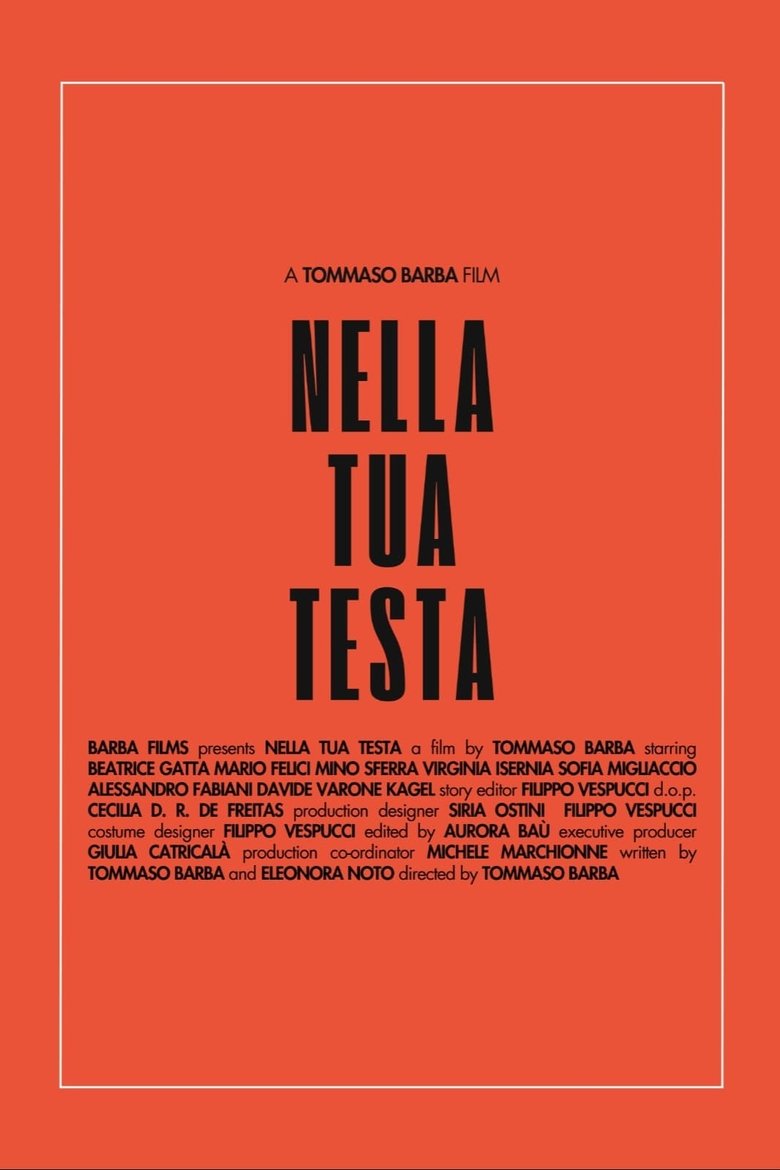 A TOMMASO BARBA FILM

NELLA
TUA
TESTA

BARBA FILMS presents NELLA TUA TESTA a film by TOMMASO BARBA starring BEATRICE GATTA MARIO FELICI MINO SFERRA VIRGINIA ISERNIA SOFIA MIGLIACCIO ALESSANDRO FABIANI DAVIDE VARONE KAGEL story editor FILIPPO VESPUCCI d.o.p. CECILIA D. R. DE FREITAS production designer SIRIA OSTINI FILIPPO VESPUCCI costume designer FILIPPO VESPUCCI edited by AURORA BAÙ executive producer GIULIA CATRICALÀ production co-ordinator MICHELE MARCHIONNE written by TOMMASO BARBA and ELEONORA NOTO directed by TOMMASO BARBA